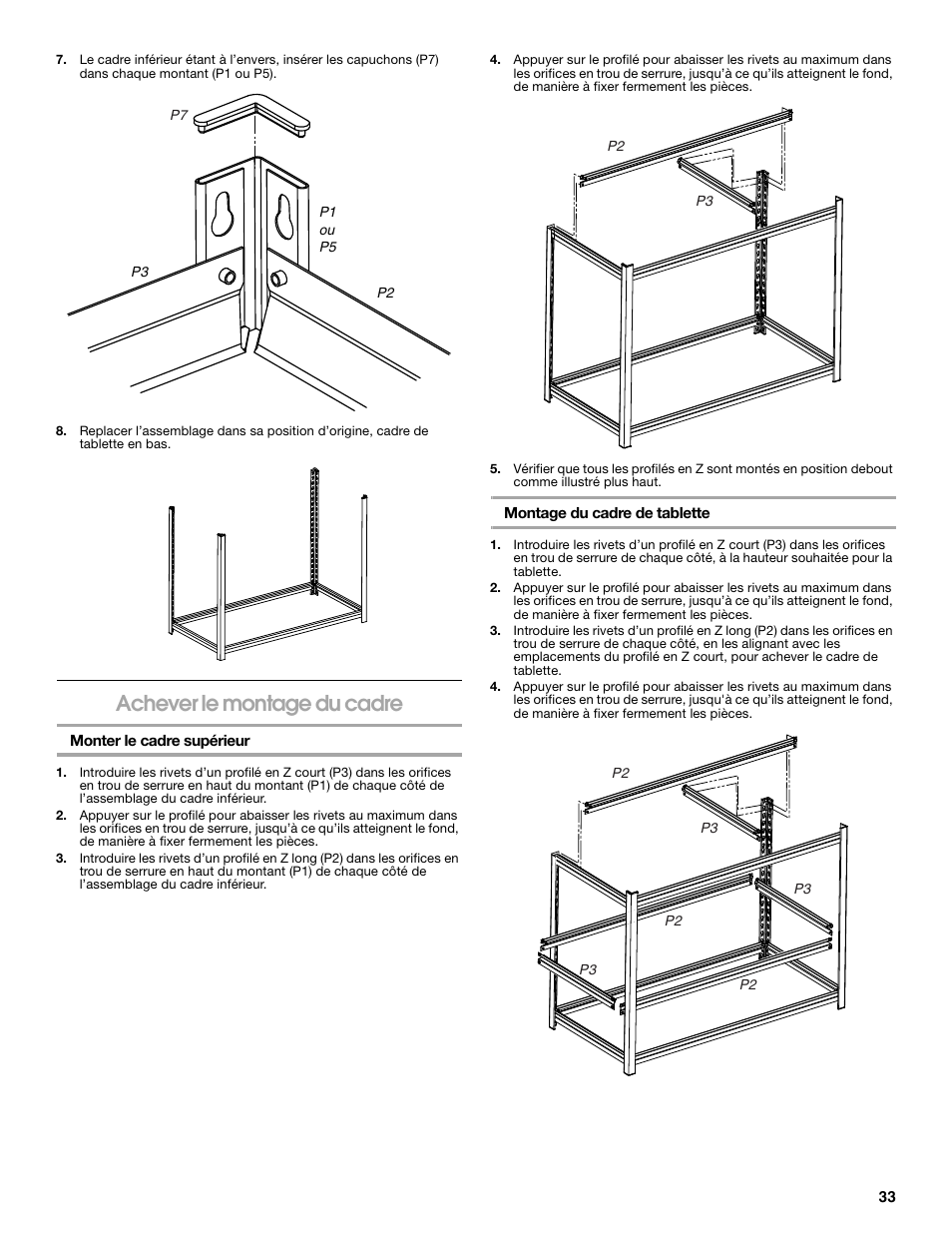 7. Le cadre inférieur étant à l'envers, insérer les capuchons (P7) dans chaque montant (P1 ou P5).

P7

P1
ou
P5

P3

P2

8. Replacer l'assemblage dans sa position d'origine, cadre de tablette en bas.

Achever le montage du cadre

Monter le cadre supérieur

1. Introduire les rivets d'un profilé en Z court (P3) dans les orifices en trou de serrure en haut du montant (P1) de chaque côté de l'assemblage du cadre inférieur.
2. Appuyer sur le profilé pour abaisser les rivets au maximum dans les orifices en trou de serrure, jusqu'à ce qu'ils atteignent le fond, de manière à fixer fermement les pièces.
3. Introduire les rivets d'un profilé en Z long (P2) dans les orifices en trou de serrure en haut du montant (P1) de chaque côté de l'assemblage du cadre inférieur.

4. Appuyer sur le profilé pour abaisser les rivets au maximum dans les orifices en trou de serrure, jusqu'à ce qu'ils atteignent le fond, de manière à fixer fermement les pièces.

P2

P3

5. Vérifier que tous les profilés en Z sont montés en position debout comme illustré plus haut.

Montage du cadre de tablette

1. Introduire les rivets d'un profilé en Z court (P3) dans les orifices en trou de serrure de chaque côté, à la hauteur souhaitée pour la tablette.
2. Appuyer sur le profilé pour abaisser les rivets au maximum dans les orifices en trou de serrure, jusqu'à ce qu'ils atteignent le fond, de manière à fixer fermement les pièces.
3. Introduire les rivets d'un profilé en Z long (P2) dans les orifices en trou de serrure de chaque côté, en les alignant avec les emplacements du profilé en Z court, pour achever le cadre de tablette.
4. Appuyer sur le profilé pour abaisser les rivets au maximum dans les orifices en trou de serrure, jusqu'à ce qu'ils atteignent le fond, de manière à fixer fermement les pièces.

P2

P3

P3

P2

P3

P2

33